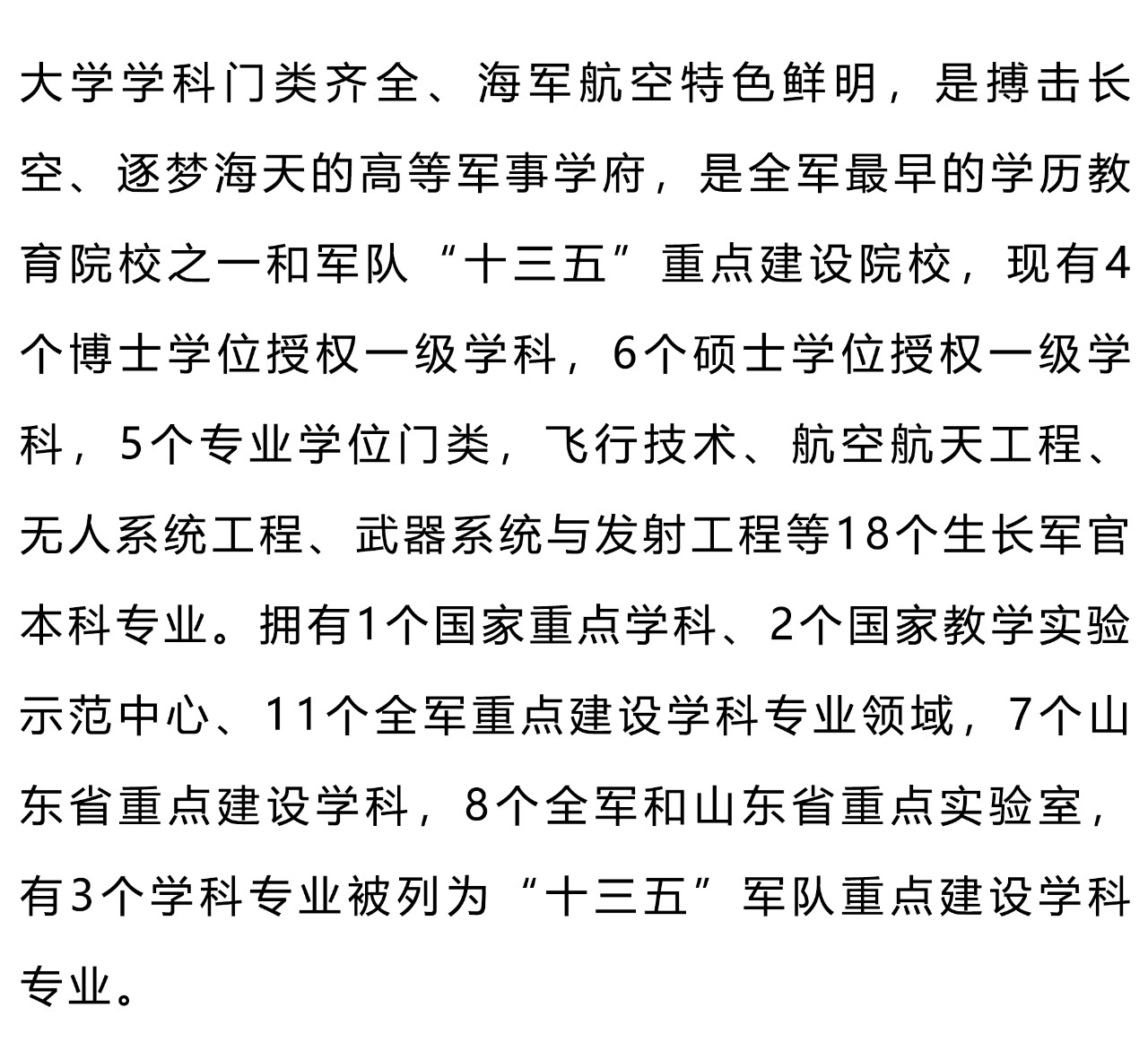 大学学科门类齐全、海军航空特色鲜明，是搏击长空、逐梦海天的高等军事学府，是全军最早的学历教育院校之一和军队“十三五”重点建设院校，现有4个博士学位授权一级学科，6个硕士学位授权一级学科，5个专业学位门类，飞行技术、航空航天工程、无人系统工程、武器系统与发射工程等18个生长军官本科专业。拥有1个国家重点学科、2个国家教学实验示范中心、11个全军重点建设学科专业领域，7个山东省重点建设学科，8个全军和山东省重点实验室，有3个学科专业被列为“十三五”军队重点建设学科专业。